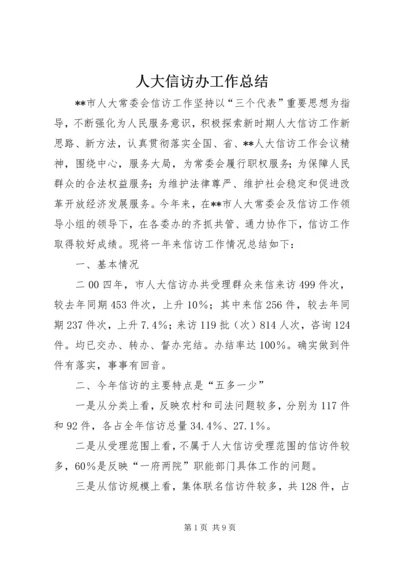 人大信访办工作总结

**市人大常委会信访工作坚持以“三个代表”重要思想为指导，不断强化为人民服务意识，积极探索新时期人大信访工作新思路、新方法，认真贯彻落实全国、省、**人大信访工作会议精神，围绕中心，服务大局，为常委会履行职权服务；为保障人民群众的合法权益服务；为维护法律尊严、维护社会稳定和促进改革开放经济发展服务。今年来，在**市人大常委会及信访工作领导小组的领导下，在各委办的齐抓共管、通力协作下，信访工作取得较好成绩。现将一年来信访工作情况总结如下：

一、基本情况

二００四年，市人大信访办共受理群众来信来访499件次，较去年同期453件次，上升10%；其中来信256件，较去年同期237件次，上升7.4%；来访119批（次）814人次，咨询124件。均已交办、转办、督办完结。办结率达100%。确实做到件件有落实，事事有回音。

二、今年信访的主要特点是“五多一少”

一是从分类上看，反映农村和司法问题较多，分别为117件和92件，各占全年信访总量34.4%、27.1%。

二是从受理范围上看，不属于人大信访受理范围的信访件较多，60%是反映“一府两院”职能部门具体工作的问题。

三是从信访规模上看，集体联名信访件较多，共128件，占

第1页 共9页